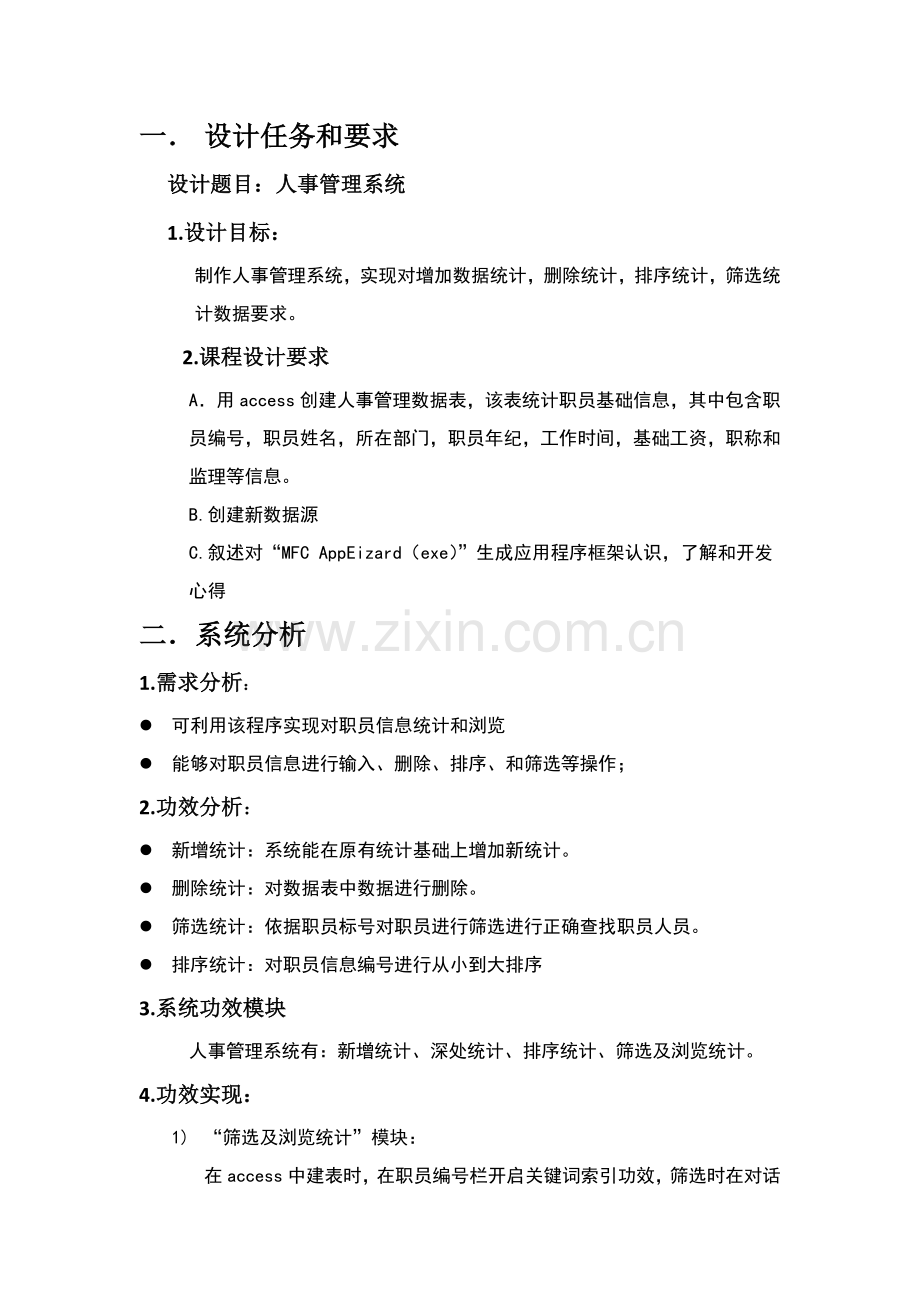 一． 设计任务和要求

设计题目：人事管理系统

1.设计目标：

制作人事管理系统，实现对增加数据统计，删除统计，排序统计，筛选统计数据要求。

2.课程设计要求

A．用access创建人事管理数据表，该表统计职员基础信息，其中包含职员编号，职员姓名，所在部门，职员年纪，工作时间，基础工资，职称和监理等信息。

B.创建新数据源

C.叙述对“MFC AppEizard（exe）”生成应用程序框架认识，了解和开发心得

二． 系统分析

1.需求分析：

• 可利用该程序实现对职员信息统计和浏览

• 能够对职员信息进行输入、删除、排序、和筛选等操作；

2.功效分析：

• 新增统计：系统能在原有统计基础上增加新统计。

• 删除统计：对数据表中数据进行删除。

• 筛选统计：依据职员标号对职员进行筛选进行正确查找职员人员。

• 排序统计：对职员信息编号进行从小到大排序

3.系统功效模块

人事管理系统有：新增统计、深处统计、排序统计、筛选及浏览统计。

4.功效实现：

1） “筛选及浏览统计”模块：

在access中建表时，在职员编号栏开启关键词索引功效，筛选时在对话

www.zixin.com.cn